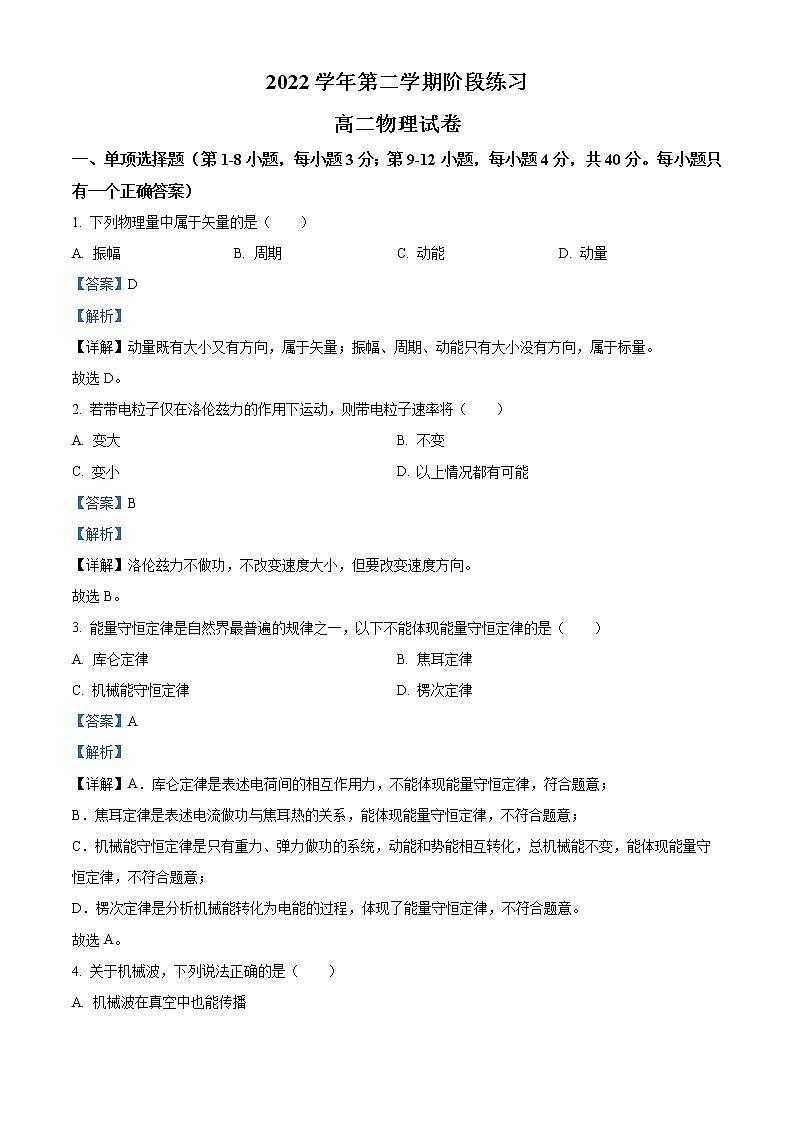 2022 学年第二学期阶段练习

高二物理试卷

一、单项选择题（第 1-8 小题，每小题 3 分；第 9-12 小题，每小题 4 分，共 40 分。每小题只有一个正确答案）

1. 下列物理量中属于矢量的是（　　）

A. 振幅　　B. 周期　　C. 动能　　D. 动量

【答案】D

【解析】

【详解】动量既有大小又有方向，属于矢量；振幅、周期、动能只有大小没有方向，属于标量。

故选 D。

2. 若带电粒子仅在洛伦兹力的作用下运动，则带电粒子速率将（　　）

A. 变大　　B. 不变

C. 变小　　D. 以上情况都有可能

【答案】B

【解析】

【详解】洛伦兹力不做功，不改变速度大小，但要改变速度方向。

故选 B。

3. 能量守恒定律是自然界最普遍的规律之一，以下不能体现能量守恒定律的是（　　）

A. 库仑定律　　B. 焦耳定律

C. 机械能守恒定律　　D. 楞次定律

【答案】A

【解析】

【详解】A．库仑定律是表述电荷间的相互作用力，不能体现能量守恒定律，符合题意；

B．焦耳定律是表述电流做功与焦耳热的关系，能体现能量守恒定律，不符合题意；

C．机械能守恒定律是只有重力、弹力做功的系统，动能和势能相互转化，总机械能不变，能体现能量守恒定律，不符合题意；

D．楞次定律是分析机械能转化为电能的过程，体现了能量守恒定律，不符合题意。

故选 A。

4. 关于机械波，下列说法正确的是（　　）

A. 机械波在真空中也能传播